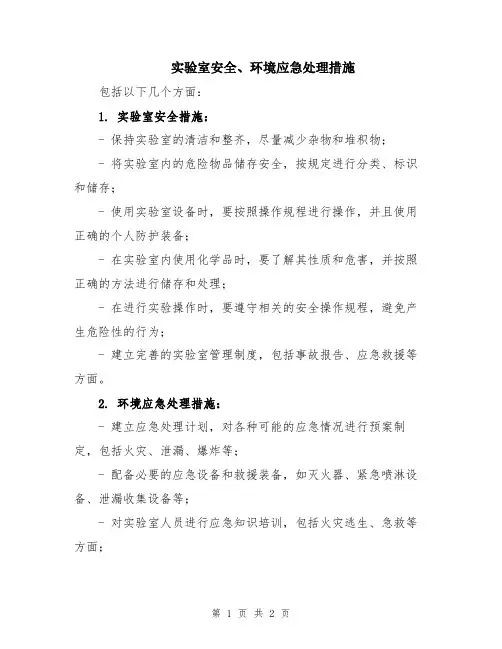 实验室安全、环境应急处理措施

包括以下几个方面：

1. 实验室安全措施：

- 保持实验室的清洁和整齐，尽量减少杂物和堆积物；

- 将实验室内的危险物品储存安全，按规定进行分类、标识和储存；

- 使用实验室设备时，要按照操作规程进行操作，并且使用正确的个人防护装备；

- 在实验室内使用化学品时，要了解其性质和危害，并按照正确的方法进行储存和处理；

- 在进行实验操作时，要遵守相关的安全操作规程，避免产生危险性的行为；

- 建立完善的实验室管理制度，包括事故报告、应急救援等方面。

2. 环境应急处理措施：

- 建立应急处理计划，对各种可能的应急情况进行预案制定，包括火灾、泄漏、爆炸等；

- 配备必要的应急设备和救援装备，如灭火器、紧急喷淋设备、泄漏收集设备等；

- 对实验室人员进行应急知识培训，包括火灾逃生、急救等方面；

第 1 页 共 2 页